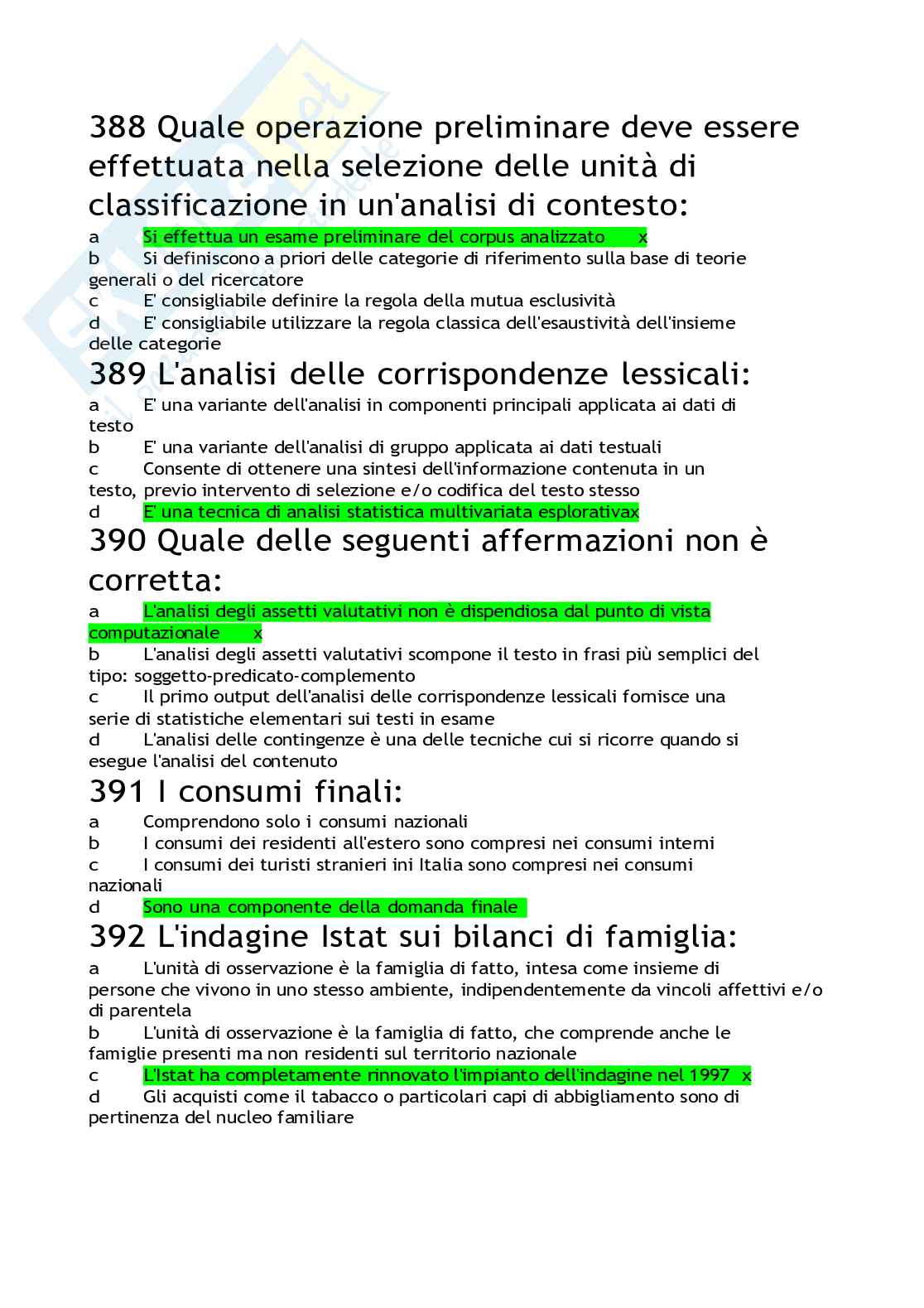 388 Quale operazione preliminare deve essere effettuata nella selezione delle unità di classificazione in un'analisi di contesto:

a Si effettua un esame preliminare del corpus analizzato x
b Si definiscono a priori delle categorie di riferimento sulla base di teorie generali o del ricercatore
c E' consigliabile definire la regola della mutua esclusività
d E' consigliabile utilizzare la regola classica dell'esaustività dell'insieme delle categorie

389 L'analisi delle corrispondenze lessicali:

a E' una variante dell'analisi in componenti principali applicata ai dati di testo
b E' una variante dell'analisi di gruppo applicata ai dati testuali
c Consente di ottenere una sintesi dell'informazione contenuta in un testo, previo intervento di selezione e/o codifica del testo stesso
d E' una tecnica di analisi statistica multivariata esplorativax

390 Quale delle seguenti affermazioni non è corretta:

a L'analisi degli assetti valutativi non è dispendiosa dal punto di vista computazionale x
b L'analisi degli assetti valutativi scompone il testo in frasi più semplici del tipo: soggetto-predicato-complemento
c Il primo output dell'analisi delle corrispondenze lessicali fornisce una serie di statistiche elementari sui testi in esame
d L'analisi delle contingenze è una delle tecniche cui si ricorre quando si esegue l'analisi del contenuto

391 I consumi finali:

a Comprendono solo i consumi nazionali
b I consumi dei residenti all'estero sono compresi nei consumi interni
c I consumi dei turisti stranieri ini Italia sono compresi nei consumi nazionali
d Sono una componente della domanda finale

392 L'indagine Istat sui bilanci di famiglia:

a L'unità di osservazione è la famiglia di fatto, intesa come insieme di persone che vivono in uno stesso ambiente, indipendentemente da vincoli affettivi e/o di parentela
b L'unità di osservazione è la famiglia di fatto, che comprende anche le famiglie presenti ma non residenti sul territorio nazionale
c L'Istat ha completamente rinnovato l'impianto dell'indagine nel 1997 x
d Gli acquisti come il tabacco o particolari capi di abbigliamento sono di pertinenza del nucleo familiare